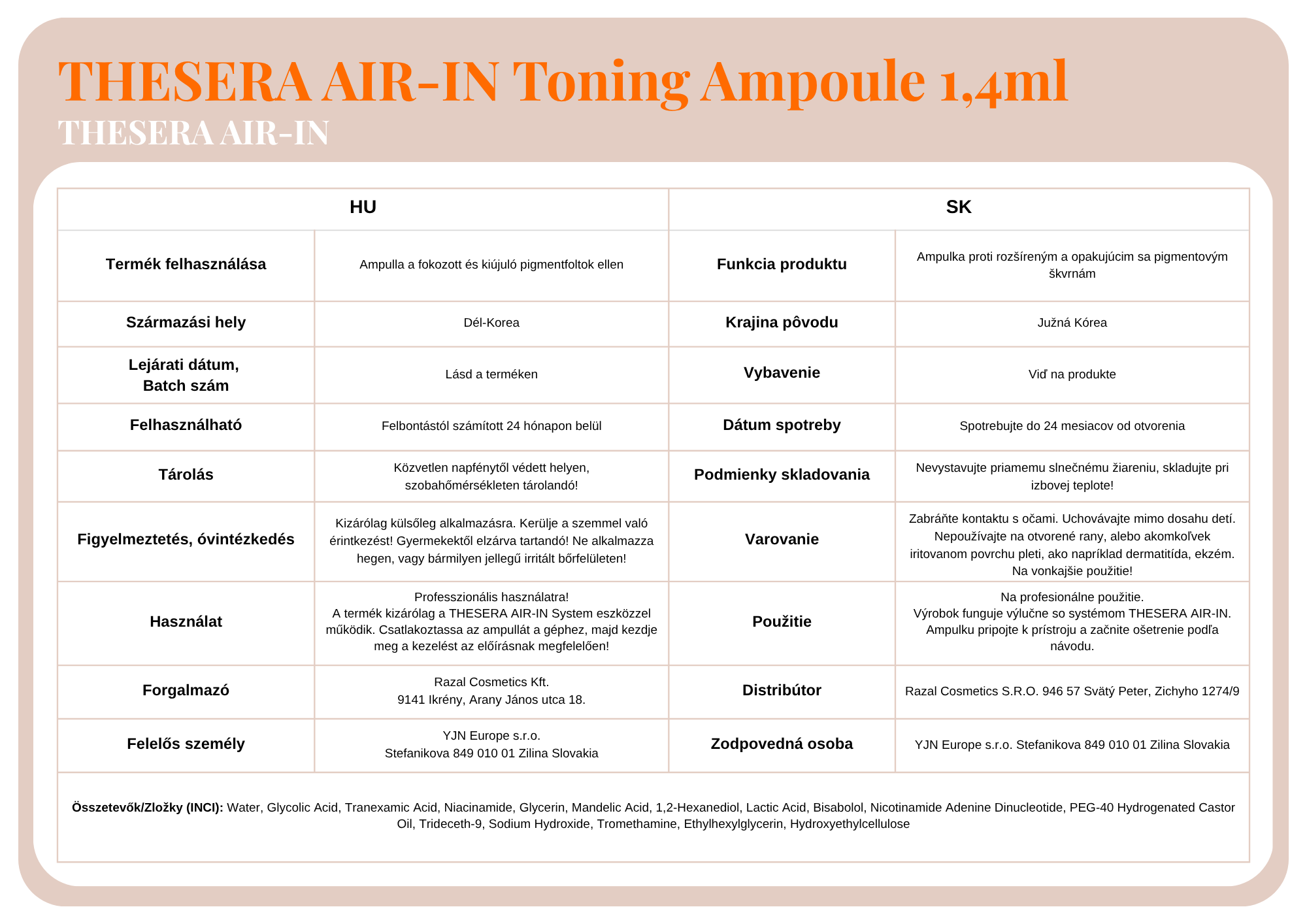 THESERA AIR-IN Toning Ampoule 1,4ml
THESERA AIR-IN

| HU | | SK | |
|---|---|---|---|
| Termék felhasználása | Ampulla a fokozott és kiújuló pigmentfoltok ellen | Funkcia produktu | Ampulka proti rozšíreným a opakujúcim sa pigmentovým škvrnám |
| Származási hely | Dél-Korea | Krajina pôvodu | Južná Kórea |
| Lejárati dátum, Batch szám | Lásd a terméken | Vybavenie | Viď na produkte |
| Felhasználható | Felbontástól számított 24 hónapon belül | Dátum spotreby | Spotrebujte do 24 mesiacov od otvorenia |
| Tárolás | Közvetlen napfénytől védett helyen, szobahőmérsékleten tárolandó! | Podmienky skladovania | Nevystavujte priamemu slnečnému žiareniu, skladujte pri izbovej teplote! |
| Figyelmeztetés, óvintézkedés | Kizárólag külsőleg alkalmazásra. Kerülje a szemmel való érintkezést! Gyermekektől elzárva tartandó! Ne alkalmazza hegen, vagy bármilyen jellegű irritált bőrfelületen! | Varovanie | Zabráňte kontaktu s očami. Uchovávajte mimo dosahu detí. Nepoužívajte na otvorené rany, alebo akomkoľvek iritovanom povrchu pleti, ako napríklad dermatitída, ekzém. Na vonkajšie použitie! |
| Használat | Professzionális használatra! A termék kizárólag a THESERA AIR-IN System eszközzel működik. Csatlakoztassa az ampullát a géphez, majd kezdje meg a kezelést az előírásnak megfelelően! | Použitie | Na profesionálne použitie. Výrobok funguje výlučne so systémom THESERA AIR-IN. Ampulku pripojte k prístroju a začnite ošetrenie podľa návodu. |
| Forgalmazó | Razal Cosmetics Kft. 9141 Ikrény, Arany János utca 18. | Distribútor | Razal Cosmetics S.R.O. 946 57 Svätý Peter, Zichyho 1274/9 |
| Felelős személy | YJN Europe s.r.o. Stefanikova 849 010 01 Zilina Slovakia | Zodpovedná osoba | YJN Europe s.r.o. Stefanikova 849 010 01 Zilina Slovakia |

Összetevők/Zložky (INCI): Water, Glycolic Acid, Tranexamic Acid, Niacinamide, Glycerin, Mandelic Acid, 1,2-Hexanediol, Lactic Acid, Bisabolol, Nicotinamide Adenine Dinucleotide, PEG-40 Hydrogenated Castor Oil, Trideceth-9, Sodium Hydroxide, Tromethamine, Ethylhexylglycerin, Hydroxyethylcellulose